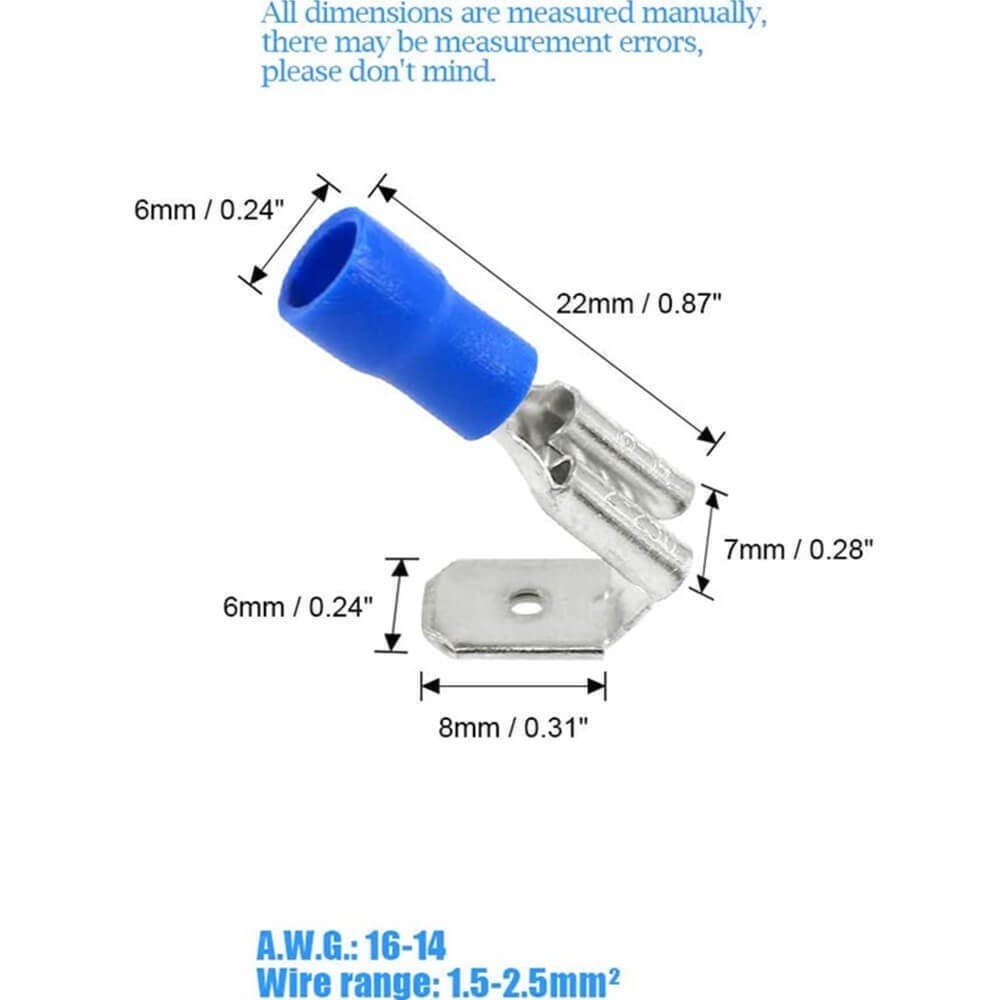 All dimensions are measured manually, there may be measurement errors, please don't mind.

6mm / 0.24"

22mm / 0.87"

7mm / 0.28"

6mm / 0.24"

8mm / 0.31"

A.W.G.: 16-14
Wire range: 1.5-2.5mm²